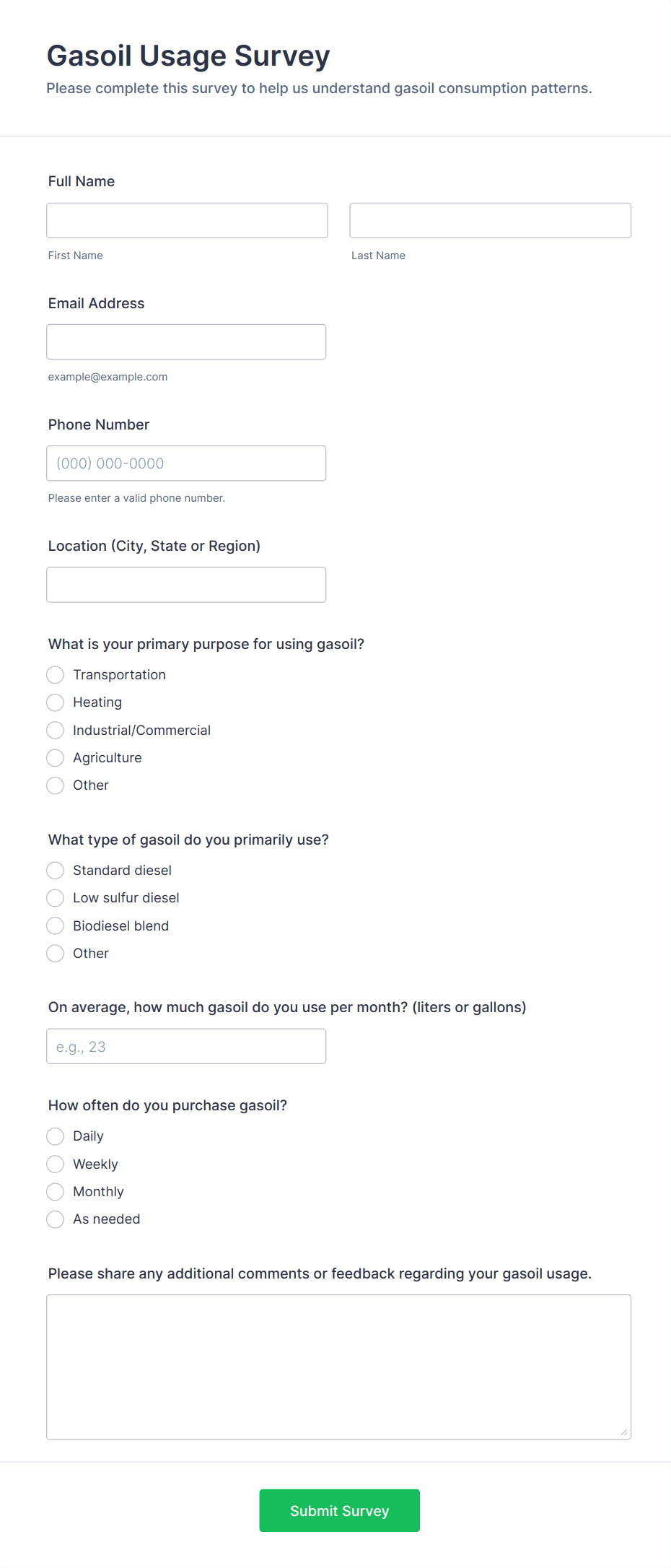 Gasoil Usage Survey
Please complete this survey to help us understand gasoil consumption patterns.

Full Name

First Name

Last Name

Email Address

example@example.com

Phone Number

(000) 000-0000

Please enter a valid phone number.

Location (City, State or Region)

What is your primary purpose for using gasoil?

Transportation
Heating
Industrial/Commercial
Agriculture
Other

What type of gasoil do you primarily use?

Standard diesel
Low sulfur diesel
Biodiesel blend
Other

On average, how much gasoil do you use per month? (liters or gallons)

e.g., 23

How often do you purchase gasoil?

Daily
Weekly
Monthly
As needed

Please share any additional comments or feedback regarding your gasoil usage.

Submit Survey